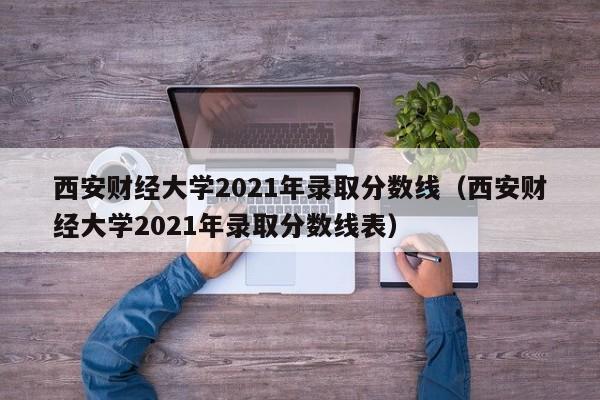 西安财经大学2021年录取分数线（西安财经大学2021年录取分数线表）